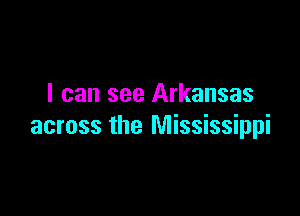 I can see Arkansas
across the Mississippi